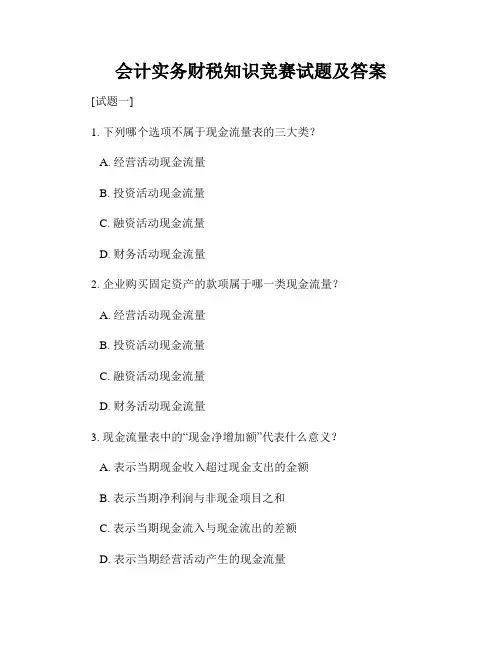 会计实务财税知识竞赛试题及答案

[试题一]

1. 下列哪个选项不属于现金流量表的三大类？

A. 经营活动现金流量

B. 投资活动现金流量

C. 融资活动现金流量

D. 财务活动现金流量

2. 企业购买固定资产的款项属于哪一类现金流量？

A. 经营活动现金流量

B. 投资活动现金流量

C. 融资活动现金流量

D. 财务活动现金流量

3. 现金流量表中的“现金净增加额”代表什么意义？

A. 表示当期现金收入超过现金支出的金额

B. 表示当期净利润与非现金项目之和

C. 表示当期现金流入与现金流出的差额

D. 表示当期经营活动产生的现金流量